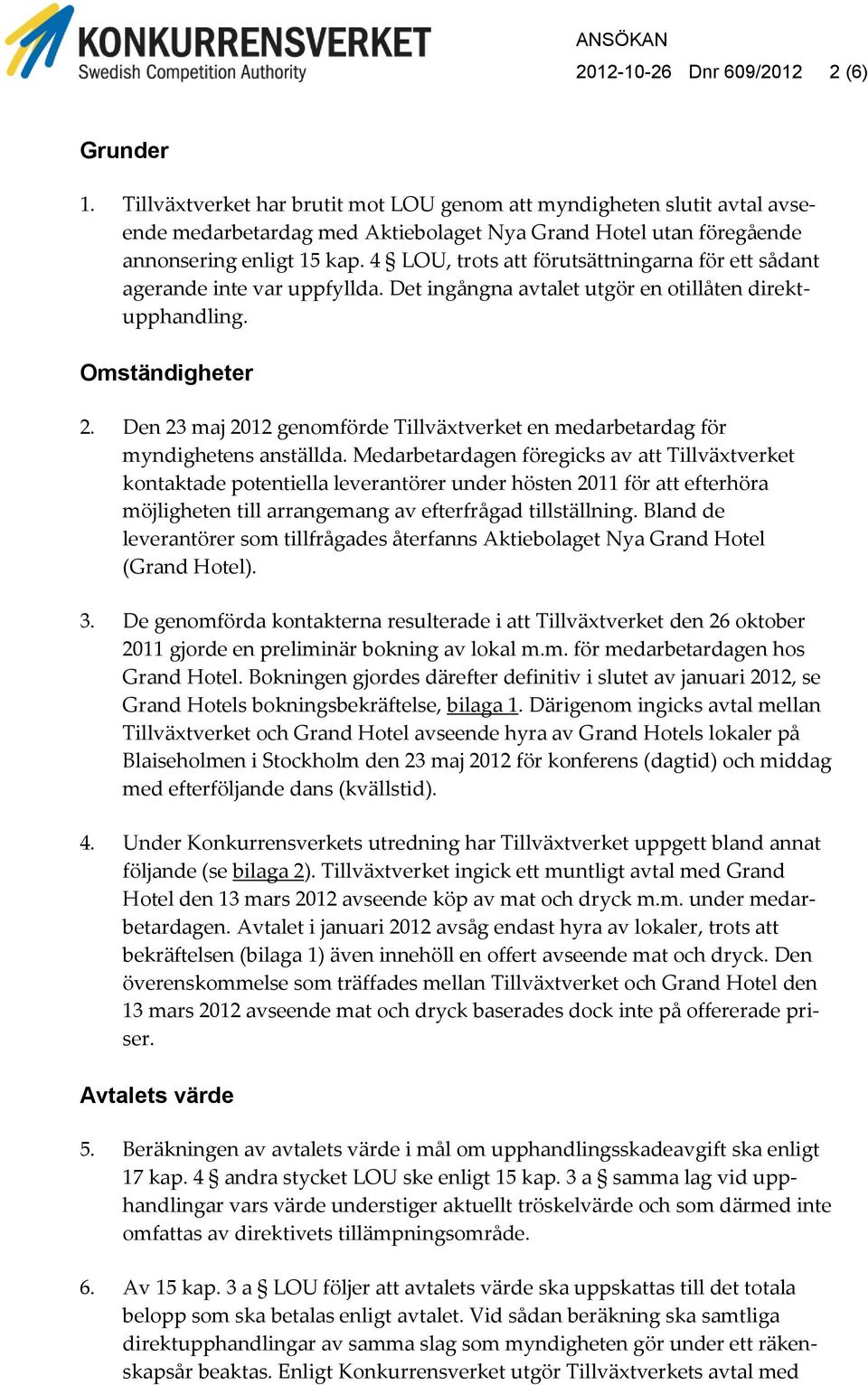 KONKURRENSVERKET
Swedish Competition Authority

ANSÖKAN
2012-10-26 Dnr 609/2012 2 (6)

Grunder

1. Tillväxtverket har brutit mot LOU genom att myndigheten slutit avtal avseende medarbetardag med Aktiebolaget Nya Grand Hotel utan föregående annonsering enligt 15 kap. 4 § LOU, trots att förutsättningarna för ett sådant agerande inte var uppfyllda. Det ingångna avtalet utgör en otillåten direktupphandling.

Omständigheter

2. Den 23 maj 2012 genomförde Tillväxtverket en medarbetardag för myndighetens anställda. Medarbetardagen föregicks av att Tillväxtverket kontaktade potentiella leverantörer under hösten 2011 för att efterhöra möjligheten till arrangemang av efterfrågad tillställning. Bland de leverantörer som tillfrågades återfanns Aktiebolaget Nya Grand Hotel (Grand Hotel).

3. De genomförda kontakterna resulterade i att Tillväxtverket den 26 oktober 2011 gjorde en preliminär bokning av lokal m.m. för medarbetardagen hos Grand Hotel. Bokningen gjordes därefter definitiv i slutet av januari 2012, se Grand Hotels bokningsbekräftelse, bilaga 1. Därigenom ingicks avtal mellan Tillväxtverket och Grand Hotel avseende hyra av Grand Hotels lokaler på Blaiseholmen i Stockholm den 23 maj 2012 för konferens (dagtid) och middag med efterföljande dans (kvällstid).

4. Under Konkurrensverkets utredning har Tillväxtverket uppgett bland annat följande (se bilaga 2). Tillväxtverket ingick ett muntligt avtal med Grand Hotel den 13 mars 2012 avseende köp av mat och dryck m.m. under medarbetardagen. Avtalet i januari 2012 avsåg endast hyra av lokaler, trots att bekräftelsen (bilaga 1) även innehöll en offert avseende mat och dryck. Den överenskommelse som träffades mellan Tillväxtverket och Grand Hotel den 13 mars 2012 avseende mat och dryck baserades dock inte på offererade priser.

Avtalets värde

5. Beräkningen av avtalets värde i mål om upphandlingsskadeavgift ska enligt 17 kap. 4 § andra stycket LOU ske enligt 15 kap. 3 a § samma lag vid upphandlingar vars värde understiger aktuellt tröskelvärde och som därmed inte omfattas av direktivets tillämpningsområde.

6. Av 15 kap. 3 a § LOU följer att avtalets värde ska uppskattas till det totala belopp som ska betalas enligt avtalet. Vid sådan beräkning ska samtliga direktupphandlingar av samma slag som myndigheten gör under ett räkenskapsår beaktas. Enligt Konkurrensverket utgör Tillväxtverkets avtal med